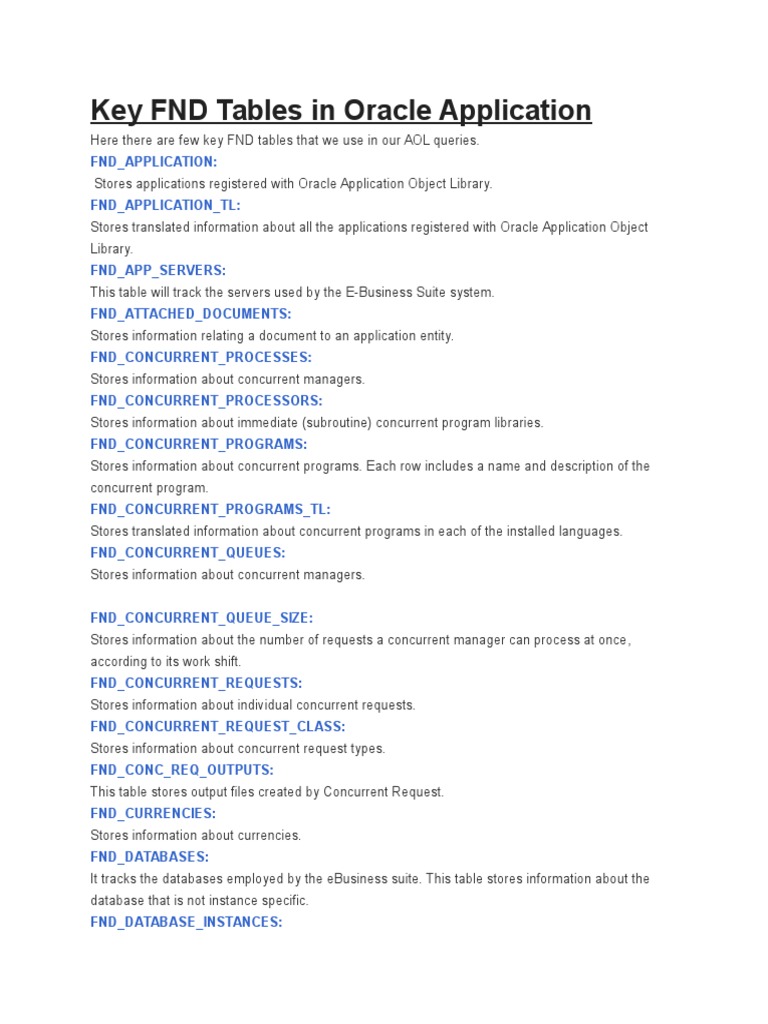 Key FND Tables in Oracle Application

Here there are few key FND tables that we use in our AOL queries.

FND_APPLICATION:

Stores applications registered with Oracle Application Object Library.

FND_APPLICATION_TL:

Stores translated information about all the applications registered with Oracle Application Object Library.

FND_APP_SERVERS:

This table will track the servers used by the E-Business Suite system.

FND_ATTACHED_DOCUMENTS:

Stores information relating a document to an application entity.

FND_CONCURRENT_PROCESSES:

Stores information about concurrent managers.

FND_CONCURRENT_PROCESSORS:

Stores information about immediate (subroutine) concurrent program libraries.

FND_CONCURRENT_PROGRAMS:

Stores information about concurrent programs. Each row includes a name and description of the concurrent program.

FND_CONCURRENT_PROGRAMS_TL:

Stores translated information about concurrent programs in each of the installed languages.

FND_CONCURRENT_QUEUES:

Stores information about concurrent managers.

FND_CONCURRENT_QUEUE_SIZE:

Stores information about the number of requests a concurrent manager can process at once, according to its work shift.

FND_CONCURRENT_REQUESTS:

Stores information about individual concurrent requests.

FND_CONCURRENT_REQUEST_CLASS:

Stores information about concurrent request types.

FND_CONC_REQ_OUTPUTS:

This table stores output files created by Concurrent Request.

FND_CURRENCIES:

Stores information about currencies.

FND_DATABASES:

It tracks the databases employed by the eBusiness suite. This table stores information about the database that is not instance specific.

FND_DATABASE_INSTANCES: